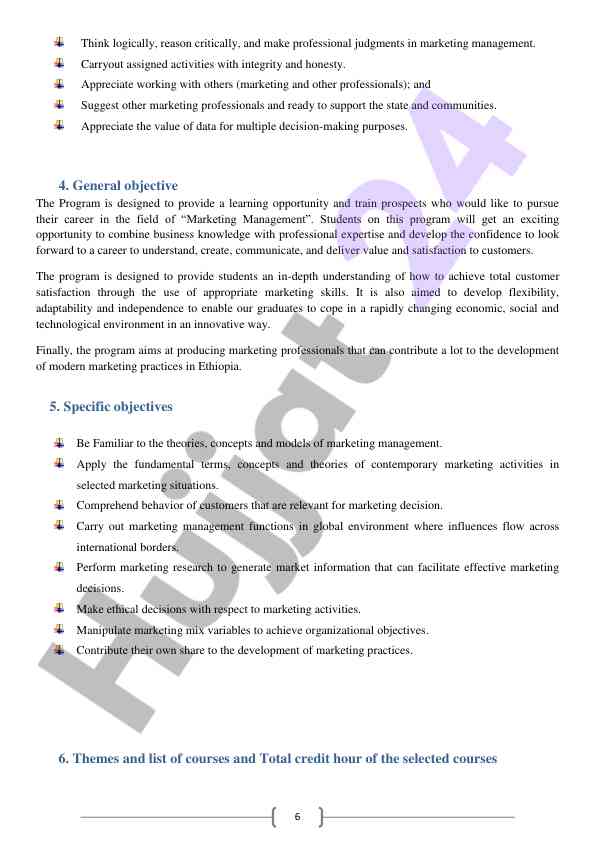 Think logically, reason critically, and make professional judgments in marketing management.
Carryout assigned activities with integrity and honesty.
Appreciate working with others (marketing and other professionals); and
Suggest other marketing professionals and ready to support the state and communities.
Appreciate the value of data for multiple decision-making purposes.

4. General objective

The Program is designed to provide a learning opportunity and train prospects who would like to pursue their career in the field of "Marketing Management". Students on this program will get an exciting opportunity to combine business knowledge with professional expertise and develop the confidence to look forward to a career to understand, create, communicate, and deliver value and satisfaction to customers.

The program is designed to provide students an in-depth understanding of how to achieve total customer satisfaction through the use of appropriate marketing skills. It is also aimed to develop flexibility, adaptability and independence to enable our graduates to cope in a rapidly changing economic, social and technological environment in an innovative way.

Finally, the program aims at producing marketing professionals that can contribute a lot to the development of modern marketing practices in Ethiopia.

5. Specific objectives

Be Familiar to the theories, concepts and models of marketing management.
Apply the fundamental terms, concepts and theories of contemporary marketing activities in selected marketing situations.
Comprehend behavior of customers that are relevant for marketing decision.
Carry out marketing management functions in global environment where influences flow across international borders.
Perform marketing research to generate market information that can facilitate effective marketing decisions.
Make ethical decisions with respect to marketing activities.
Manipulate marketing mix variables to achieve organizational objectives.
Contribute their own share to the development of marketing practices.

6. Themes and list of courses and Total credit hour of the selected courses

6

Hujjat 24